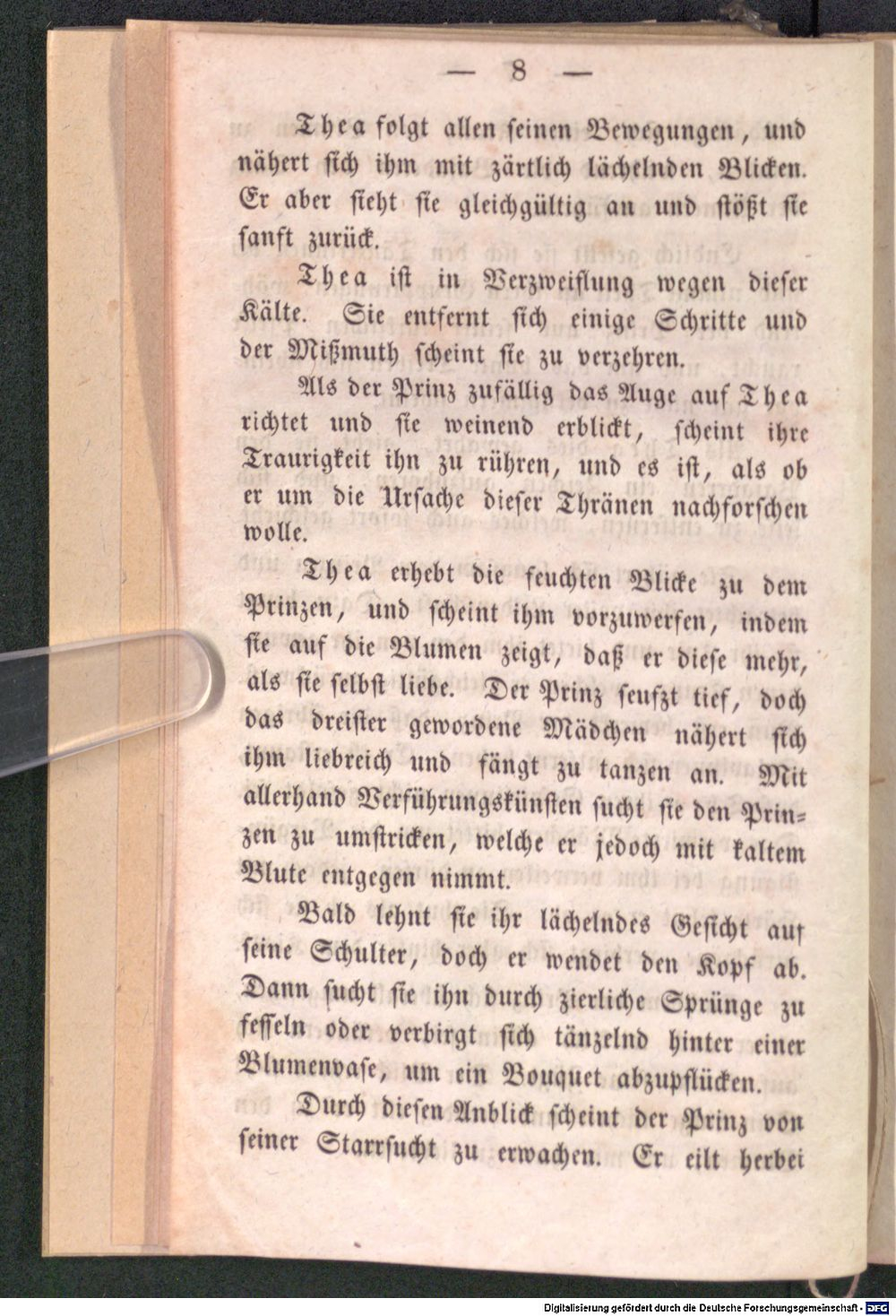 — 8 —

Thea folgt allen seinen Bewegungen, und nähert sich ihm mit zärtlich lächelnden Blicken. Er aber sieht sie gleichgültig an und stößt sie sanft zurück.

Thea ist in Verzweiflung wegen dieser Kälte. Sie entfernt sich einige Schritte und der Mißmuth scheint sie zu verzehren.

Als der Prinz zufällig das Auge auf Thea richtet und sie weinend erblickt, scheint ihre Traurigkeit ihn zu rühren, und es ist, als ob er um die Ursache dieser Thränen nachforschen wolle.

Thea erhebt die feuchten Blicke zu dem Prinzen, und scheint ihm vorzuwerfen, indem sie auf die Blumen zeigt, daß er diese mehr, als sie selbst liebe. Der Prinz seufzt tief, doch das dreister gewordene Mädchen nähert sich ihm liebreich und fängt zu tanzen an. Mit allerhand Verführungskünsten sucht sie den Prinzen zu umstricken, welche er jedoch mit kaltem Blute entgegen nimmt.

Bald lehnt sie ihr lächelndes Gesicht auf seine Schulter, doch er wendet den Kopf ab. Dann sucht sie ihn durch zierliche Sprünge zu fesseln oder verbirgt sich tänzelnd hinter einer Blumenvase, um ein Bouquet abzupflücken.

Durch diesen Anblick scheint der Prinz von seiner Starrsucht zu erwachen. Er eilt herbei

Digitalisierung gefördert durch die Deutsche Forschungsgemeinschaft · DFG